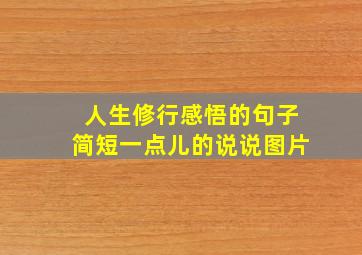 人生修行感悟的句子
简短一点儿的说说图片